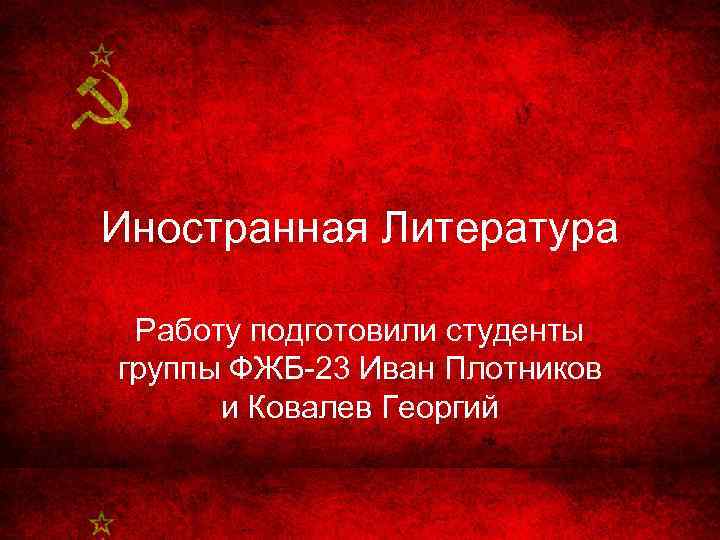 Иностранная Литература

Работу подготовили студенты группы ФЖБ-23 Иван Плотников и Ковалев Георгий